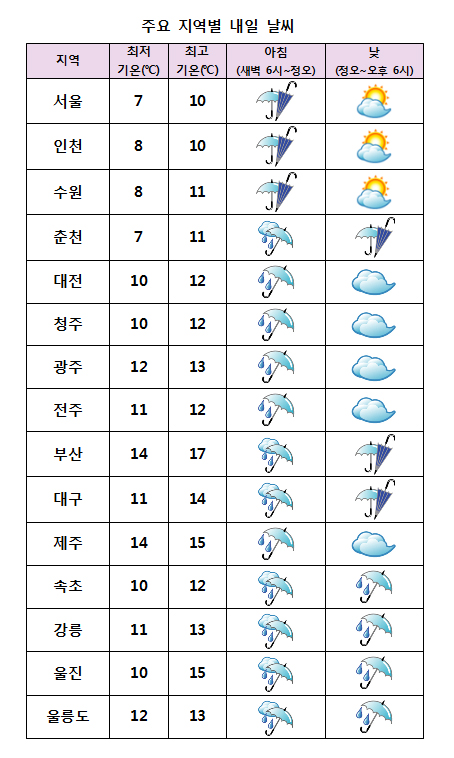 주요 지역별 내일 날씨

| 지역 | 최저 기온(℃) | 최고 기온(℃) | 아침 (새벽 6시~정오) | 낮 (정오~오후 6시) |
|---|---|---|---|---|
| 서울 | 7 | 10 | | |
| 인천 | 8 | 10 | | |
| 수원 | 8 | 11 | | |
| 춘천 | 7 | 11 | | |
| 대전 | 10 | 12 | | |
| 청주 | 10 | 12 | | |
| 광주 | 12 | 13 | | |
| 전주 | 11 | 12 | | |
| 부산 | 14 | 17 | | |
| 대구 | 11 | 14 | | |
| 제주 | 14 | 15 | | |
| 속초 | 10 | 12 | | |
| 강릉 | 11 | 13 | | |
| 울진 | 10 | 15 | | |
| 울릉도 | 12 | 13 | | |